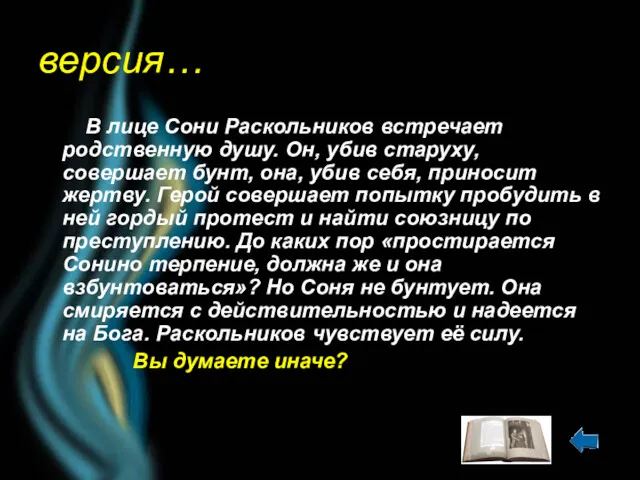 версия…

В лице Сони Раскольников встречает родственную душу. Он, убив старуху, совершает бунт, она, убив себя, приносит жертву. Герой совершает попытку пробудить в ней гордый протест и найти союзницу по преступлению. До каких пор «простирается Сонино терпение, должна же и она взбунтоваться»? Но Соня не бунтует. Она смиряется с действительностью и надеется на Бога. Раскольников чувствует её силу.

Вы думаете иначе?